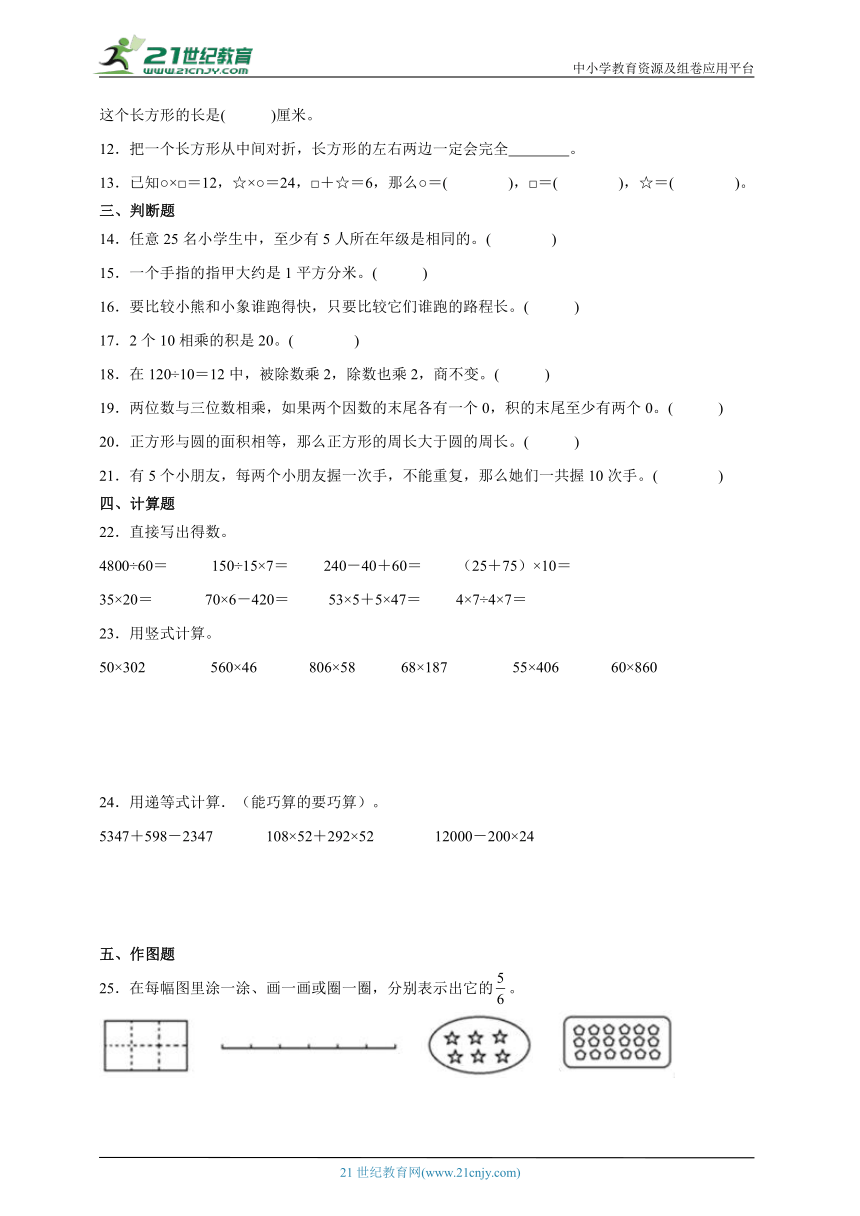 21世纪教育
www.21cnjy.com
中小学教育资源及组卷应用平台

这个长方形的长是(　　　)厘米。

12．把一个长方形从中间对折，长方形的左右两边一定会完全________。

13．已知○×□＝12，☆×○＝24，□＋☆＝6，那么○＝(　　　　)，□＝(　　　　)，☆＝(　　　　)。

三、判断题

14．任意 25 名小学生中，至少有 5 人所在年级是相同的。(　　　　)

15．一个手指的指甲大约是 1 平方分米。(　　　)

16．要比较小熊和小象谁跑得快，只要比较它们谁跑的路程长。(　　　)

17．2 个 10 相乘的积是 20。(　　　　)

18．在 120÷10＝12 中，被除数乘 2，除数也乘 2，商不变。(　　　)

19．两位数与三位数相乘，如果两个因数的末尾各有一个 0，积的末尾至少有两个 0。(　　　)

20．正方形与圆的面积相等，那么正方形的周长大于圆的周长。(　　　)

21．有 5 个小朋友，每两个小朋友握一次手，不能重复，那么她们一共握 10 次手。(　　　　)

四、计算题

22．直接写出得数。

4800÷60＝　　150÷15×7＝　　240－40＋60＝　　（25＋75）×10＝

35×20＝　　70×6－420＝　　53×5＋5×47＝　　4×7÷4×7＝

23．用竖式计算。

50×302　　560×46　　806×58　　68×187　　55×406　　60×860

24．用递等式计算．（能巧算的要巧算）。

5347＋598－2347　　108×52＋292×52　　12000－200×24

五、作图题

25．在每幅图里涂一涂、画一画或圈一圈，分别表示出它的$\frac{5}{6}$。

21 世纪教育网(www.21cnjy.com)